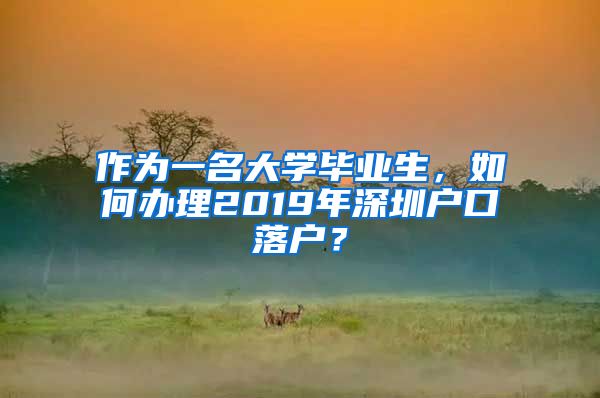 作为一名大学毕业生，如何办理2019年深圳户口落户？